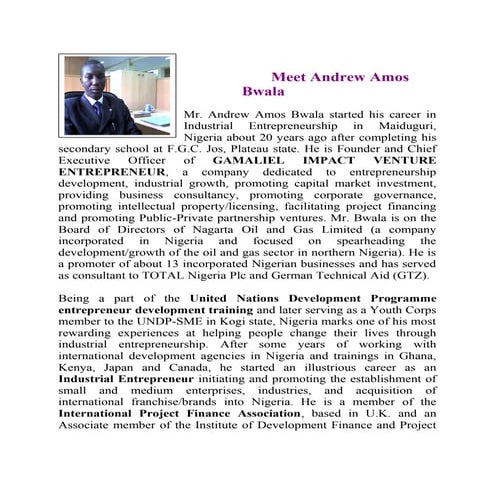 Meet Andrew Amos Bwala

Mr. Andrew Amos Bwala started his career in Industrial Entrepreneurship in Maiduguri, Nigeria about 20 years ago after completing his secondary school at F.G.C. Jos, Plateau state. He is Founder and Chief Executive Officer of GAMALIEL IMPACT VENTURE ENTREPRENEUR, a company dedicated to entrepreneurship development, industrial growth, promoting capital market investment, providing business consultancy, promoting corporate governance, promoting intellectual property/licensing, facilitating project financing and promoting Public-Private partnership ventures. Mr. Bwala is on the Board of Directors of Nagarta Oil and Gas Limited (a company incorporated in Nigeria and focused on spearheading the development/growth of the oil and gas sector in northern Nigeria). He is a promoter of about 13 incorporated Nigerian businesses and has served as consultant to TOTAL Nigeria Plc and German Technical Aid (GTZ).

Being a part of the United Nations Development Programme entrepreneur development training and later serving as a Youth Corps member to the UNDP-SME in Kogi state, Nigeria marks one of his most rewarding experiences at helping people change their lives through industrial entrepreneurship. After some years of working with international development agencies in Nigeria and trainings in Ghana, Kenya, Japan and Canada, he started an illustrious career as an Industrial Entrepreneur initiating and promoting the establishment of small and medium enterprises, industries, and acquisition of international franchise/brands into Nigeria. He is a member of the International Project Finance Association, based in U.K. and an Associate member of the Institute of Development Finance and Project